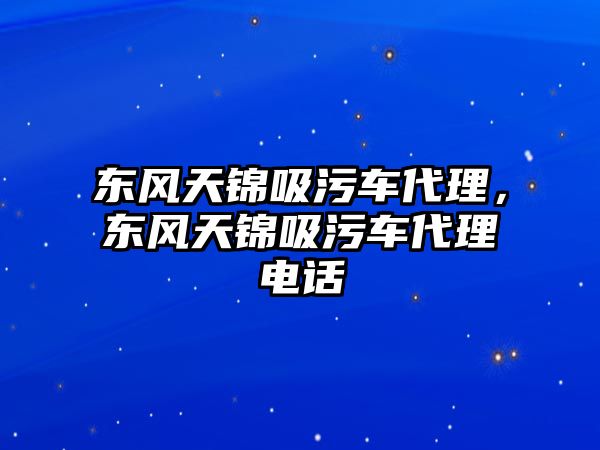 东风天锦吸污车代理，东风天锦吸污车代理电话